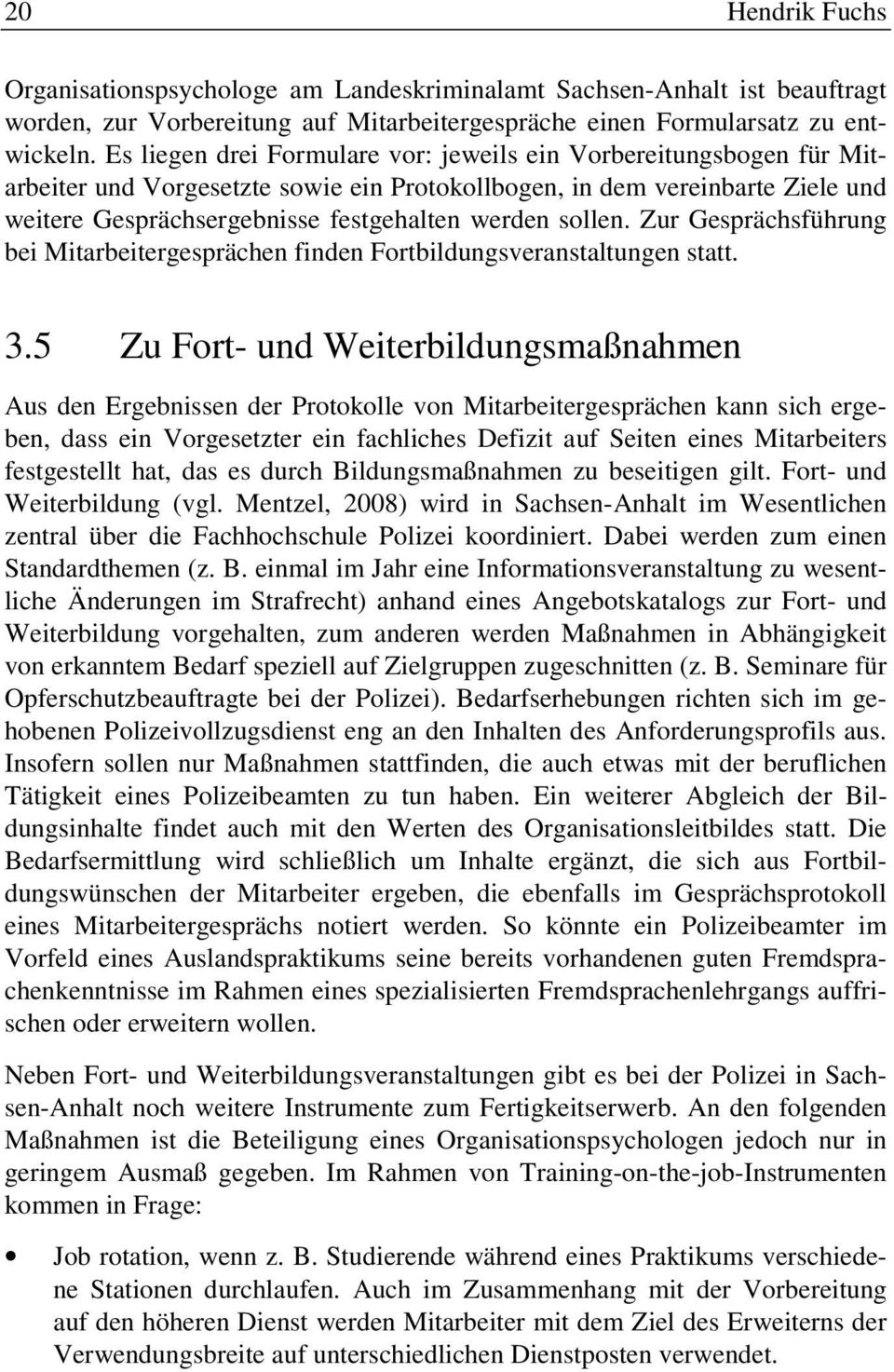 20 Hendrik Fuchs

Organisationspsychologe am Landeskriminalamt Sachsen-Anhalt ist beauftragt worden, zur Vorbereitung auf Mitarbeitergespräche einen Formularsatz zu entwickeln. Es liegen drei Formulare vor: jeweils ein Vorbereitungsbogen für Mitarbeiter und Vorgesetzte sowie ein Protokollbogen, in dem vereinbarte Ziele und weitere Gesprächsergebnisse festgehalten werden sollen. Zur Gesprächsführung bei Mitarbeitergesprächen finden Fortbildungsveranstaltungen statt.

3.5 Zu Fort- und Weiterbildungsmaßnahmen

Aus den Ergebnissen der Protokolle von Mitarbeitergesprächen kann sich ergeben, dass ein Vorgesetzter ein fachliches Defizit auf Seiten eines Mitarbeiters festgestellt hat, das es durch Bildungsmaßnahmen zu beseitigen gilt. Fort- und Weiterbildung (vgl. Mentzel, 2008) wird in Sachsen-Anhalt im Wesentlichen zentral über die Fachhochschule Polizei koordiniert. Dabei werden zum einen Standardthemen (z. B. einmal im Jahr eine Informationsveranstaltung zu wesentliche Änderungen im Strafrecht) anhand eines Angebotskatalogs zur Fort- und Weiterbildung vorgehalten, zum anderen werden Maßnahmen in Abhängigkeit von erkanntem Bedarf speziell auf Zielgruppen zugeschnitten (z. B. Seminare für Opferschutzbeauftragte bei der Polizei). Bedarfserhebungen richten sich im gehobenen Polizeivollzugsdienst eng an den Inhalten des Anforderungsprofils aus. Insofern sollen nur Maßnahmen stattfinden, die auch etwas mit der beruflichen Tätigkeit eines Polizeibeamten zu tun haben. Ein weiterer Abgleich der Bildungsinhalte findet auch mit den Werten des Organisationsleitbildes statt. Die Bedarfsermittlung wird schließlich um Inhalte ergänzt, die sich aus Fortbildungswünschen der Mitarbeiter ergeben, die ebenfalls im Gesprächsprotokoll eines Mitarbeitergesprächs notiert werden. So könnte ein Polizeibeamter im Vorfeld eines Auslandspraktikums seine bereits vorhandenen guten Fremdsprachenkenntnisse im Rahmen eines spezialisierten Fremdsprachenlehrgangs auffrischen oder erweitern wollen.

Neben Fort- und Weiterbildungsveranstaltungen gibt es bei der Polizei in Sachsen-Anhalt noch weitere Instrumente zum Fertigkeitserwerb. An den folgenden Maßnahmen ist die Beteiligung eines Organisationspsychologen jedoch nur in geringem Ausmaß gegeben. Im Rahmen von Training-on-the-job-Instrumenten kommen in Frage:

• Job rotation, wenn z. B. Studierende während eines Praktikums verschiedene Stationen durchlaufen. Auch im Zusammenhang mit der Vorbereitung auf den höheren Dienst werden Mitarbeiter mit dem Ziel des Erweiterns der Verwendungsbreite auf unterschiedlichen Dienstposten verwendet.